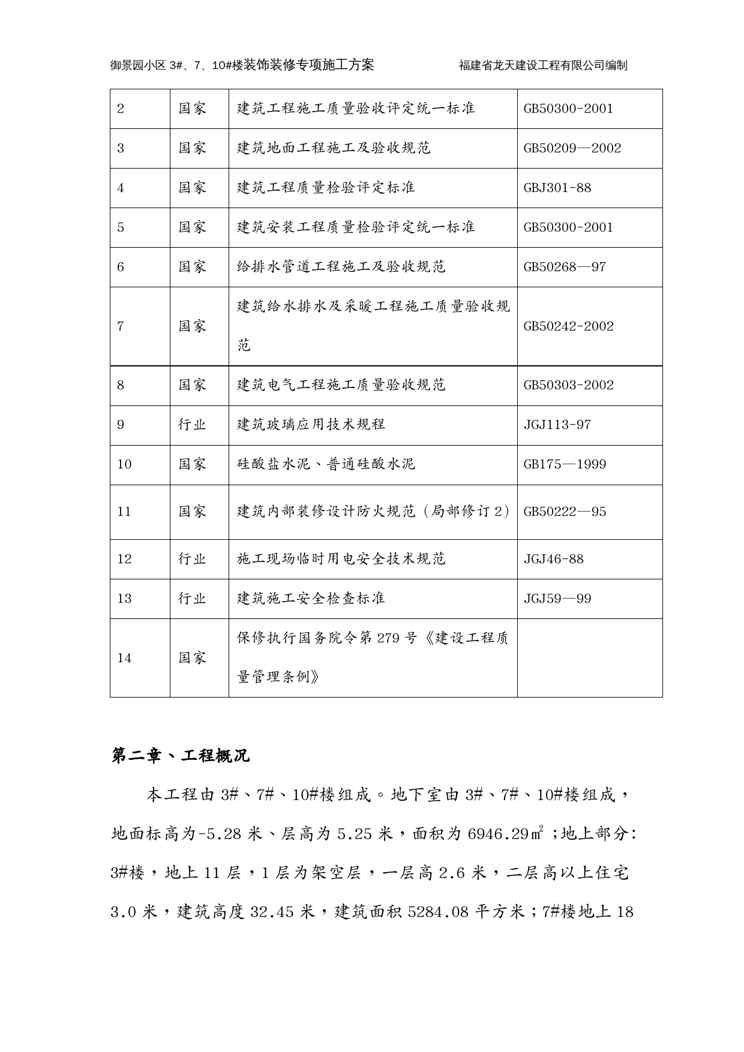 御景园小区 3#、7、10#楼装饰装修专项施工方案　　福建省龙天建设工程有限公司编制

| 2 | 国家 | 建筑工程施工质量验收评定统一标准 | GB50300-2001 |
|---|---|---|---|
| 3 | 国家 | 建筑地面工程施工及验收规范 | GB50209—2002 |
| 4 | 国家 | 建筑工程质量检验评定标准 | GBJ301-88 |
| 5 | 国家 | 建筑安装工程质量检验评定统一标准 | GB50300-2001 |
| 6 | 国家 | 给排水管道工程施工及验收规范 | GB50268—97 |
| 7 | 国家 | 建筑给水排水及采暖工程施工质量验收规范 | GB50242-2002 |
| 8 | 国家 | 建筑电气工程施工质量验收规范 | GB50303-2002 |
| 9 | 行业 | 建筑玻璃应用技术规程 | JGJ113-97 |
| 10 | 国家 | 硅酸盐水泥、普通硅酸水泥 | GB175—1999 |
| 11 | 国家 | 建筑内部装修设计防火规范（局部修订 2） | GB50222—95 |
| 12 | 行业 | 施工现场临时用电安全技术规范 | JGJ46-88 |
| 13 | 行业 | 建筑施工安全检查标准 | JGJ59—99 |
| 14 | 国家 | 保修执行国务院令第 279 号《建设工程质量管理条例》 | |

第二章、工程概况

本工程由 3#、7#、10#楼组成。地下室由 3#、7#、10#楼组成，地面标高为-5.28 米、层高为 5.25 米，面积为 6946.29㎡；地上部分：3#楼，地上 11 层，1 层为架空层，一层高 2.6 米，二层高以上住宅 3.0 米，建筑高度 32.45 米，建筑面积 5284.08 平方米；7#楼地上 18